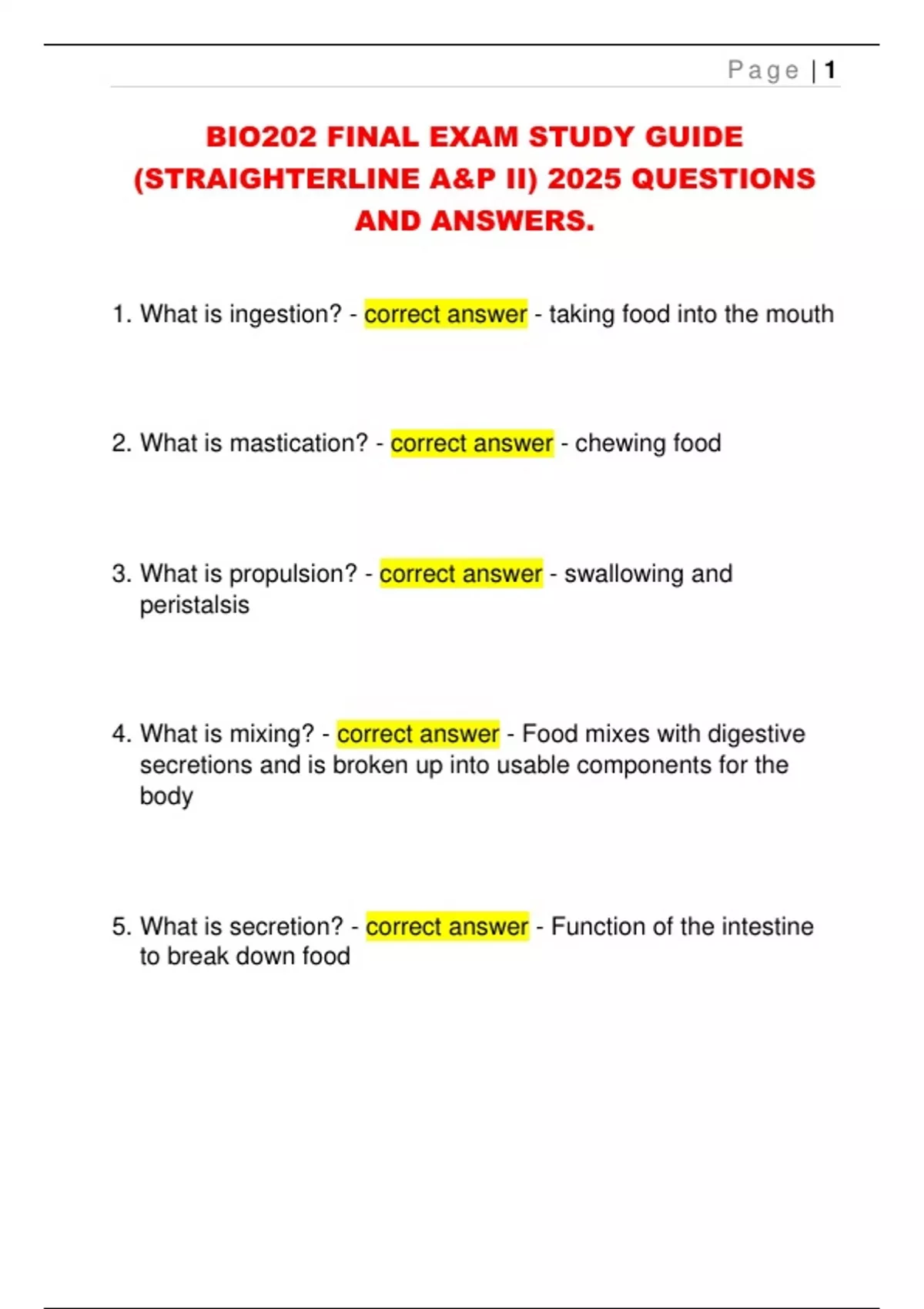 Page | 1

BIO202 FINAL EXAM STUDY GUIDE (STRAIGHTERLINE A&P II) 2025 QUESTIONS AND ANSWERS.

1. What is ingestion? - correct answer - taking food into the mouth

2. What is mastication? - correct answer - chewing food

3. What is propulsion? - correct answer - swallowing and peristalsis

4. What is mixing? - correct answer - Food mixes with digestive secretions and is broken up into usable components for the body

5. What is secretion? - correct answer - Function of the intestine to break down food